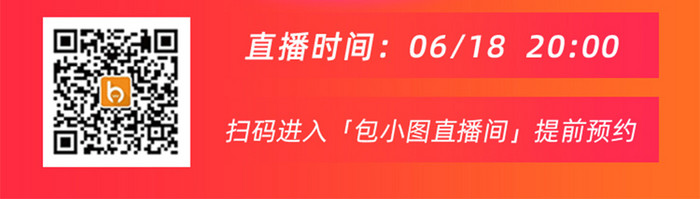 直播时间：06/18 20:00

扫码进入「包小图直播间」提前预约